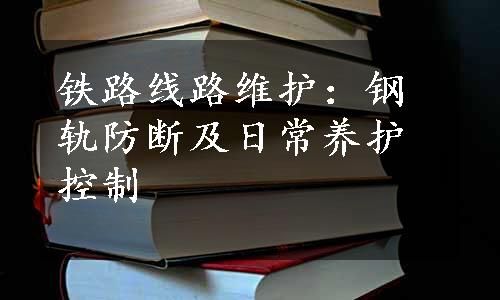 铁路线路维护：钢轨防断及日常养护控制